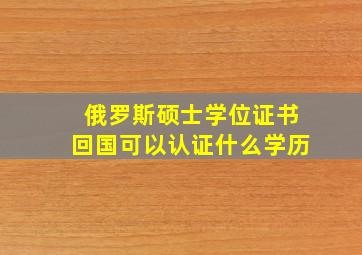 俄罗斯硕士学位证书
回国可以认证什么学历